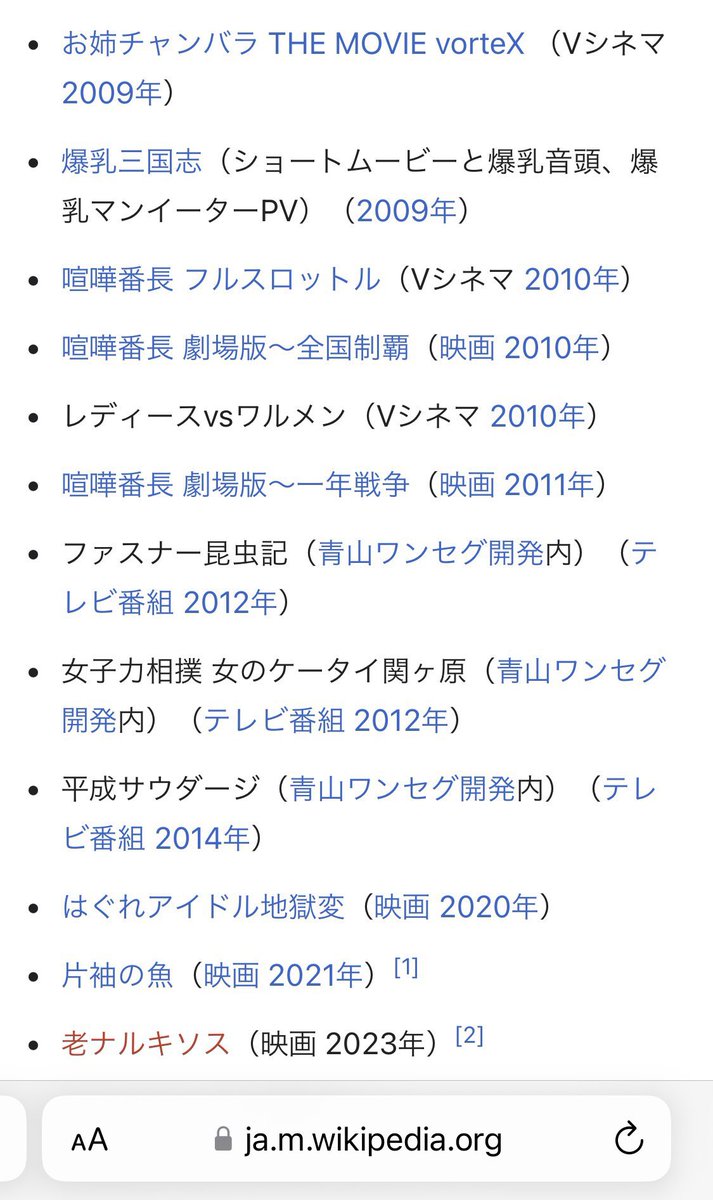 - お姉チャンバラ THE MOVIE vorteX （Vシネマ 2009年）
- 爆乳三国志（ショートムービーと爆乳音頭、爆乳マンイーターPV）（2009年）
- 喧嘩番長 フルスロットル（Vシネマ 2010年）
- 喧嘩番長 劇場版〜全国制覇（映画 2010年）
- レディースvsワルメン（Vシネマ 2010年）
- 喧嘩番長 劇場版〜一年戦争（映画 2011年）
- ファスナー昆虫記（青山ワンセグ開発内）（テレビ番組 2012年）
- 女子力相撲 女のケータイ関ヶ原（青山ワンセグ開発内）（テレビ番組 2012年）
- 平成サウダージ（青山ワンセグ開発内）（テレビ番組 2014年）
- はぐれアイドル地獄変（映画 2020年）
- 片袖の魚（映画 2021年）[1]
- 老ナルキソス（映画 2023年）[2]

AA ja.m.wikipedia.org